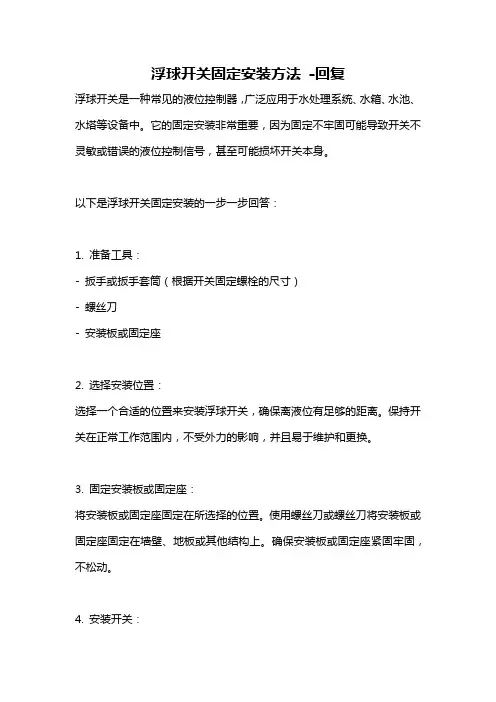 浮球开关固定安装方法 -回复

浮球开关是一种常见的液位控制器，广泛应用于水处理系统、水箱、水池、水塔等设备中。它的固定安装非常重要，因为固定不牢固可能导致开关不灵敏或错误的液位控制信号，甚至可能损坏开关本身。

以下是浮球开关固定安装的一步一步回答：

1. 准备工具：
- 扳手或扳手套筒（根据开关固定螺栓的尺寸）
- 螺丝刀
- 安装板或固定座

2. 选择安装位置：
选择一个合适的位置来安装浮球开关，确保离液位有足够的距离。保持开关在正常工作范围内，不受外力的影响，并且易于维护和更换。

3. 固定安装板或固定座：
将安装板或固定座固定在所选择的位置。使用螺丝刀或螺丝刀将安装板或固定座固定在墙壁、地板或其他结构上。确保安装板或固定座紧固牢固，不松动。

4. 安装开关：